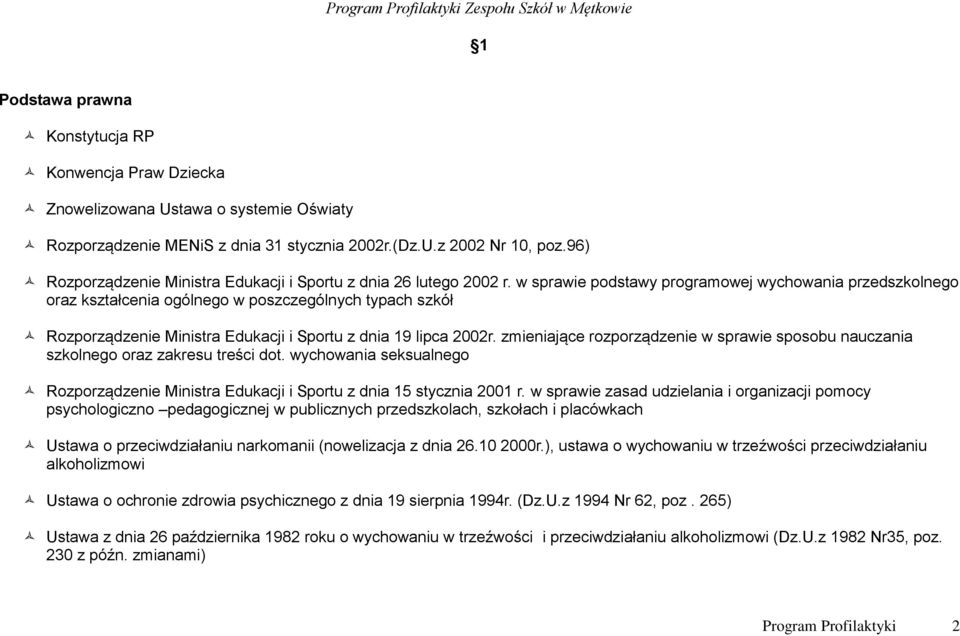 Program Profilaktyki Zespołu Szkół w Mętkowie

§1

Podstawa prawna

Konstytucja RP

Konwencja Praw Dziecka

Znowelizowana Ustawa o systemie Oświaty

Rozporządzenie MENiS z dnia 31 stycznia 2002r.(Dz.U.z 2002 Nr 10, poz.96)

Rozporządzenie Ministra Edukacji i Sportu z dnia 26 lutego 2002 r. w sprawie podstawy programowej wychowania przedszkolnego oraz kształcenia ogólnego w poszczególnych typach szkół

Rozporządzenie Ministra Edukacji i Sportu z dnia 19 lipca 2002r. zmieniające rozporządzenie w sprawie sposobu nauczania szkolnego oraz zakresu treści dot. wychowania seksualnego

Rozporządzenie Ministra Edukacji i Sportu z dnia 15 stycznia 2001 r. w sprawie zasad udzielania i organizacji pomocy psychologiczno –pedagogicznej w publicznych przedszkolach, szkołach i placówkach

Ustawa o przeciwdziałaniu narkomanii (nowelizacja z dnia 26.10 2000r.), ustawa o wychowaniu w trzeźwości przeciwdziałaniu alkoholizmowi

Ustawa o ochronie zdrowia psychicznego z dnia 19 sierpnia 1994r. (Dz.U.z 1994 Nr 62, poz . 265)

Ustawa z dnia 26 października 1982 roku o wychowaniu w trzeźwości i przeciwdziałaniu alkoholizmowi (Dz.U.z 1982 Nr35, poz. 230 z późn. zmianami)

Program Profilaktyki 2